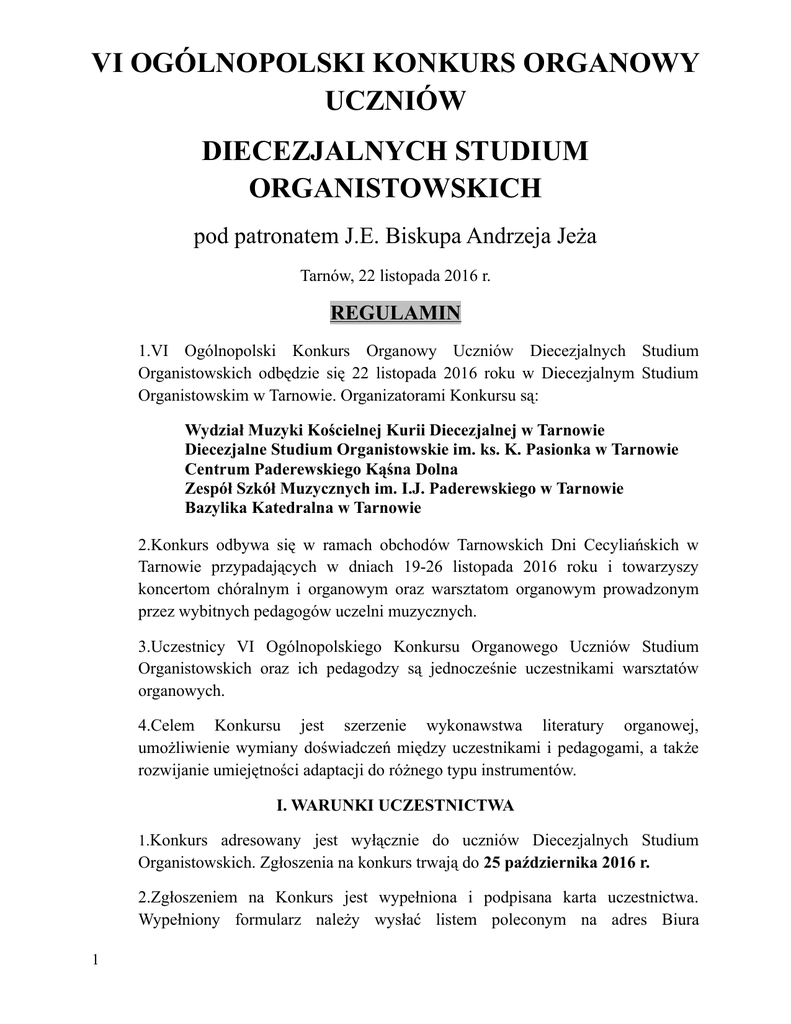 VI OGÓLNOPOLSKI KONKURS ORGANOWY UCZNIÓW

DIECEZJALNYCH STUDIUM ORGANISTOWSKICH

pod patronatem J.E. Biskupa Andrzeja Jeża

Tarnów, 22 listopada 2016 r.

REGULAMIN

1.VI Ogólnopolski Konkurs Organowy Uczniów Diecezjalnych Studium Organistowskich odbędzie się 22 listopada 2016 roku w Diecezjalnym Studium Organistowskim w Tarnowie. Organizatorami Konkursu są:

Wydział Muzyki Kościelnej Kurii Diecezjalnej w Tarnowie
Diecezjalne Studium Organistowskie im. ks. K. Pasionka w Tarnowie
Centrum Paderewskiego Kąśna Dolna
Zespół Szkół Muzycznych im. I.J. Paderewskiego w Tarnowie
Bazylika Katedralna w Tarnowie

2.Konkurs odbywa się w ramach obchodów Tarnowskich Dni Cecyliańskich w Tarnowie przypadających w dniach 19-26 listopada 2016 roku i towarzyszy koncertom chóralnym i organowym oraz warsztatom organowym prowadzonym przez wybitnych pedagogów uczelni muzycznych.

3.Uczestnicy VI Ogólnopolskiego Konkursu Organowego Uczniów Studium Organistowskich oraz ich pedagodzy są jednocześnie uczestnikami warsztatów organowych.

4.Celem Konkursu jest szerzenie wykonawstwa literatury organowej, umożliwienie wymiany doświadczeń między uczestnikami i pedagogami, a także rozwijanie umiejętności adaptacji do różnego typu instrumentów.

I. WARUNKI UCZESTNICTWA

1.Konkurs adresowany jest wyłącznie do uczniów Diecezjalnych Studium Organistowskich. Zgłoszenia na konkurs trwają do 25 października 2016 r.

2.Zgłoszeniem na Konkurs jest wypełniona i podpisana karta uczestnictwa. Wypełniony formularz należy wysłać listem poleconym na adres Biura

1